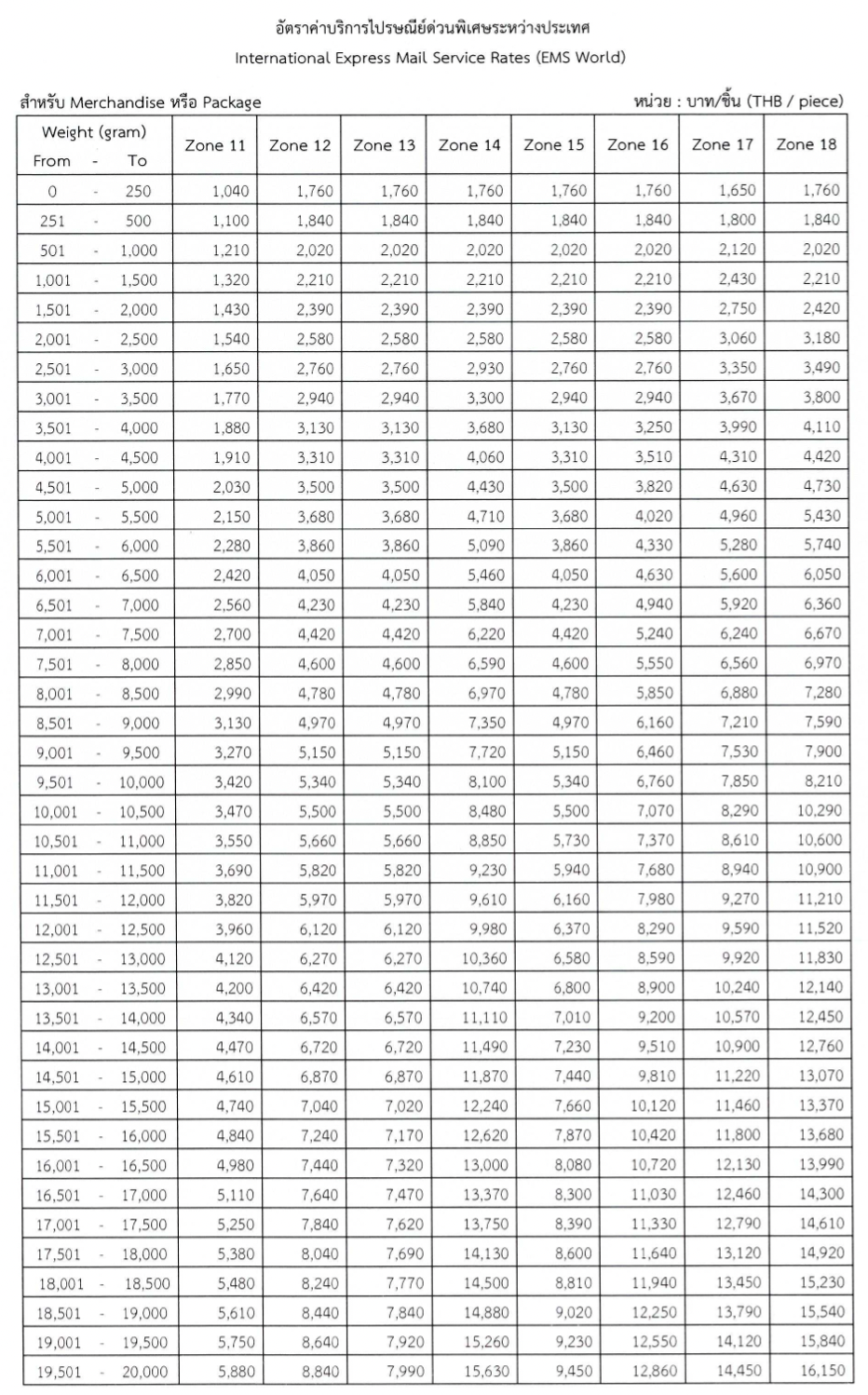 อัตราค่าบริการไปรษณีย์ด่วนพิเศษระหว่างประเทศ
International Express Mail Service Rates (EMS World)

สำหรับ Merchandise หรือ Package

หน่วย : บาท/ชิ้น (THB / piece)

| Weight (gram) From - To | Zone 11 | Zone 12 | Zone 13 | Zone 14 | Zone 15 | Zone 16 | Zone 17 | Zone 18 |
|---|---|---|---|---|---|---|---|---|
| 0 - 250 | 1,040 | 1,760 | 1,760 | 1,760 | 1,760 | 1,760 | 1,650 | 1,760 |
| 251 - 500 | 1,100 | 1,840 | 1,840 | 1,840 | 1,840 | 1,840 | 1,800 | 1,840 |
| 501 - 1,000 | 1,210 | 2,020 | 2,020 | 2,020 | 2,020 | 2,020 | 2,120 | 2,020 |
| 1,001 - 1,500 | 1,320 | 2,210 | 2,210 | 2,210 | 2,210 | 2,210 | 2,430 | 2,210 |
| 1,501 - 2,000 | 1,430 | 2,390 | 2,390 | 2,390 | 2,390 | 2,390 | 2,750 | 2,420 |
| 2,001 - 2,500 | 1,540 | 2,580 | 2,580 | 2,580 | 2,580 | 2,580 | 3,060 | 3,180 |
| 2,501 - 3,000 | 1,650 | 2,760 | 2,760 | 2,930 | 2,760 | 2,760 | 3,350 | 3,490 |
| 3,001 - 3,500 | 1,770 | 2,940 | 2,940 | 3,300 | 2,940 | 2,940 | 3,670 | 3,800 |
| 3,501 - 4,000 | 1,880 | 3,130 | 3,130 | 3,680 | 3,130 | 3,250 | 3,990 | 4,110 |
| 4,001 - 4,500 | 1,910 | 3,310 | 3,310 | 4,060 | 3,310 | 3,510 | 4,310 | 4,420 |
| 4,501 - 5,000 | 2,030 | 3,500 | 3,500 | 4,430 | 3,500 | 3,820 | 4,630 | 4,730 |
| 5,001 - 5,500 | 2,150 | 3,680 | 3,680 | 4,710 | 3,680 | 4,020 | 4,960 | 5,430 |
| 5,501 - 6,000 | 2,280 | 3,860 | 3,860 | 5,090 | 3,860 | 4,330 | 5,280 | 5,740 |
| 6,001 - 6,500 | 2,420 | 4,050 | 4,050 | 5,460 | 4,050 | 4,630 | 5,600 | 6,050 |
| 6,501 - 7,000 | 2,560 | 4,230 | 4,230 | 5,840 | 4,230 | 4,940 | 5,920 | 6,360 |
| 7,001 - 7,500 | 2,700 | 4,420 | 4,420 | 6,220 | 4,420 | 5,240 | 6,240 | 6,670 |
| 7,501 - 8,000 | 2,850 | 4,600 | 4,600 | 6,590 | 4,600 | 5,550 | 6,560 | 6,970 |
| 8,001 - 8,500 | 2,990 | 4,780 | 4,780 | 6,970 | 4,780 | 5,850 | 6,880 | 7,280 |
| 8,501 - 9,000 | 3,130 | 4,970 | 4,970 | 7,350 | 4,970 | 6,160 | 7,210 | 7,590 |
| 9,001 - 9,500 | 3,270 | 5,150 | 5,150 | 7,720 | 5,150 | 6,460 | 7,530 | 7,900 |
| 9,501 - 10,000 | 3,420 | 5,340 | 5,340 | 8,100 | 5,340 | 6,760 | 7,850 | 8,210 |
| 10,001 - 10,500 | 3,470 | 5,500 | 5,500 | 8,480 | 5,500 | 7,070 | 8,290 | 10,290 |
| 10,501 - 11,000 | 3,550 | 5,660 | 5,660 | 8,850 | 5,730 | 7,370 | 8,610 | 10,600 |
| 11,001 - 11,500 | 3,690 | 5,820 | 5,820 | 9,230 | 5,940 | 7,680 | 8,940 | 10,900 |
| 11,501 - 12,000 | 3,820 | 5,970 | 5,970 | 9,610 | 6,160 | 7,980 | 9,270 | 11,210 |
| 12,001 - 12,500 | 3,960 | 6,120 | 6,120 | 9,980 | 6,370 | 8,290 | 9,590 | 11,520 |
| 12,501 - 13,000 | 4,120 | 6,270 | 6,270 | 10,360 | 6,580 | 8,590 | 9,920 | 11,830 |
| 13,001 - 13,500 | 4,200 | 6,420 | 6,420 | 10,740 | 6,800 | 8,900 | 10,240 | 12,140 |
| 13,501 - 14,000 | 4,340 | 6,570 | 6,570 | 11,110 | 7,010 | 9,200 | 10,570 | 12,450 |
| 14,001 - 14,500 | 4,470 | 6,720 | 6,720 | 11,490 | 7,230 | 9,510 | 10,900 | 12,760 |
| 14,501 - 15,000 | 4,610 | 6,870 | 6,870 | 11,870 | 7,440 | 9,810 | 11,220 | 13,070 |
| 15,001 - 15,500 | 4,740 | 7,040 | 7,020 | 12,240 | 7,660 | 10,120 | 11,460 | 13,370 |
| 15,501 - 16,000 | 4,840 | 7,240 | 7,170 | 12,620 | 7,870 | 10,420 | 11,800 | 13,680 |
| 16,001 - 16,500 | 4,980 | 7,440 | 7,320 | 13,000 | 8,080 | 10,720 | 12,130 | 13,990 |
| 16,501 - 17,000 | 5,110 | 7,640 | 7,470 | 13,370 | 8,300 | 11,030 | 12,460 | 14,300 |
| 17,001 - 17,500 | 5,250 | 7,840 | 7,620 | 13,750 | 8,390 | 11,330 | 12,790 | 14,610 |
| 17,501 - 18,000 | 5,380 | 8,040 | 7,690 | 14,130 | 8,600 | 11,640 | 13,120 | 14,920 |
| 18,001 - 18,500 | 5,480 | 8,240 | 7,770 | 14,500 | 8,810 | 11,940 | 13,450 | 15,230 |
| 18,501 - 19,000 | 5,610 | 8,440 | 7,840 | 14,880 | 9,020 | 12,250 | 13,790 | 15,540 |
| 19,001 - 19,500 | 5,750 | 8,640 | 7,920 | 15,260 | 9,230 | 12,550 | 14,120 | 15,840 |
| 19,501 - 20,000 | 5,880 | 8,840 | 7,990 | 15,630 | 9,450 | 12,860 | 14,450 | 16,150 |